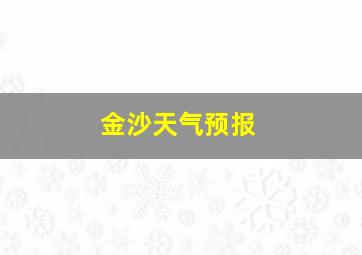 金沙天气预报